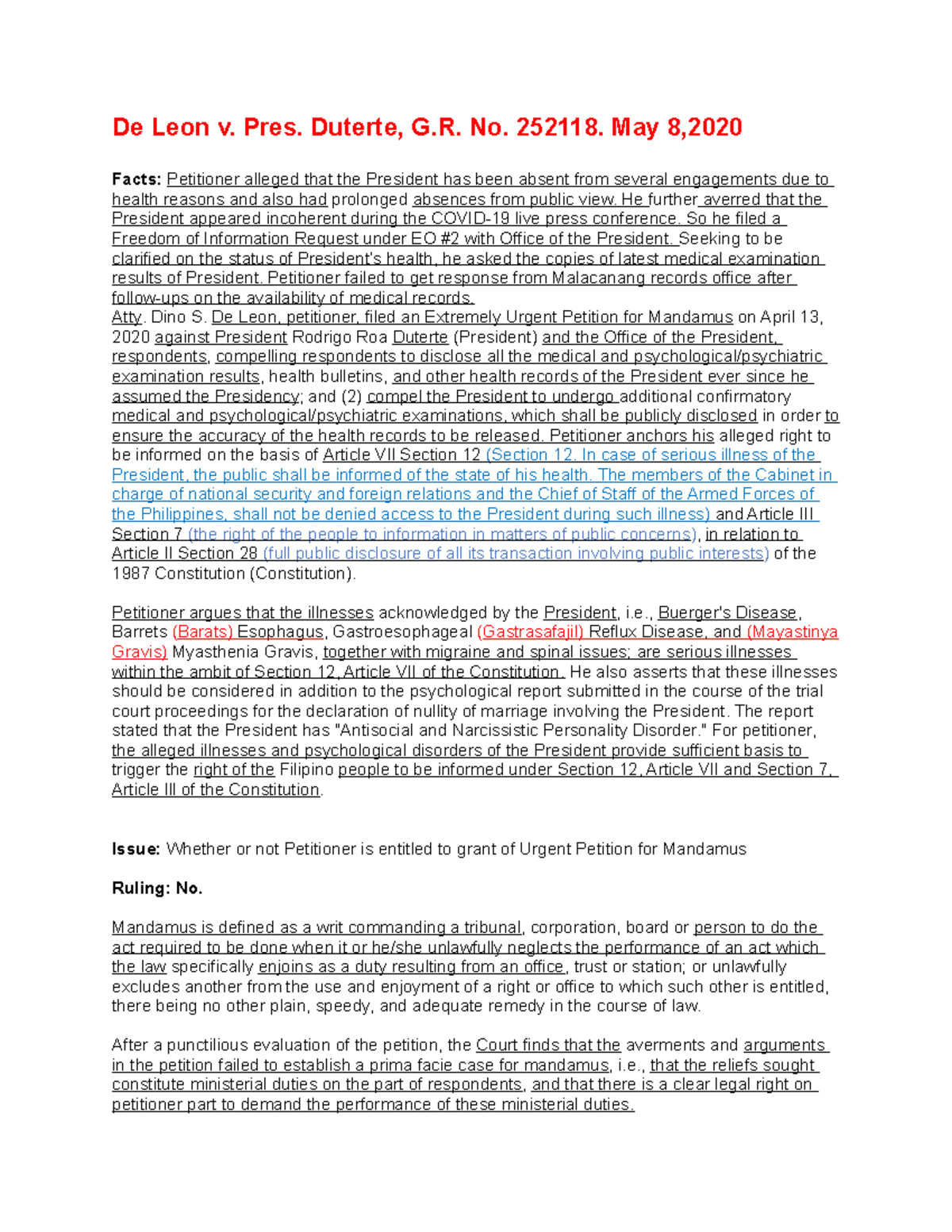 De Leon v. Pres. Duterte, G.R. No. 252118. May 8,2020

Facts: Petitioner alleged that the President has been absent from several engagements due to health reasons and also had prolonged absences from public view. He further averred that the President appeared incoherent during the COVID-19 live press conference. So he filed a Freedom of Information Request under EO #2 with Office of the President. Seeking to be clarified on the status of President's health, he asked the copies of latest medical examination results of President. Petitioner failed to get response from Malacanang records office after follow-ups on the availability of medical records.
Atty. Dino S. De Leon, petitioner, filed an Extremely Urgent Petition for Mandamus on April 13, 2020 against President Rodrigo Roa Duterte (President) and the Office of the President, respondents, compelling respondents to disclose all the medical and psychological/psychiatric examination results, health bulletins, and other health records of the President ever since he assumed the Presidency; and (2) compel the President to undergo additional confirmatory medical and psychological/psychiatric examinations, which shall be publicly disclosed in order to ensure the accuracy of the health records to be released. Petitioner anchors his alleged right to be informed on the basis of Article VII Section 12 (Section 12. In case of serious illness of the President, the public shall be informed of the state of his health. The members of the Cabinet in charge of national security and foreign relations and the Chief of Staff of the Armed Forces of the Philippines, shall not be denied access to the President during such illness) and Article III Section 7 (the right of the people to information in matters of public concerns), in relation to Article II Section 28 (full public disclosure of all its transaction involving public interests) of the 1987 Constitution (Constitution).

Petitioner argues that the illnesses acknowledged by the President, i.e., Buerger's Disease, Barrets (Barats) Esophagus, Gastroesophageal (Gastrasafajil) Reflux Disease, and (Mayastinya Gravis) Myasthenia Gravis, together with migraine and spinal issues; are serious illnesses within the ambit of Section 12, Article VII of the Constitution. He also asserts that these illnesses should be considered in addition to the psychological report submitted in the course of the trial court proceedings for the declaration of nullity of marriage involving the President. The report stated that the President has "Antisocial and Narcissistic Personality Disorder." For petitioner, the alleged illnesses and psychological disorders of the President provide sufficient basis to trigger the right of the Filipino people to be informed under Section 12, Article VII and Section 7, Article III of the Constitution.

Issue: Whether or not Petitioner is entitled to grant of Urgent Petition for Mandamus

Ruling: No.

Mandamus is defined as a writ commanding a tribunal, corporation, board or person to do the act required to be done when it or he/she unlawfully neglects the performance of an act which the law specifically enjoins as a duty resulting from an office, trust or station; or unlawfully excludes another from the use and enjoyment of a right or office to which such other is entitled, there being no other plain, speedy, and adequate remedy in the course of law.

After a punctilious evaluation of the petition, the Court finds that the averments and arguments in the petition failed to establish a prima facie case for mandamus, i.e., that the reliefs sought constitute ministerial duties on the part of respondents, and that there is a clear legal right on petitioner part to demand the performance of these ministerial duties.